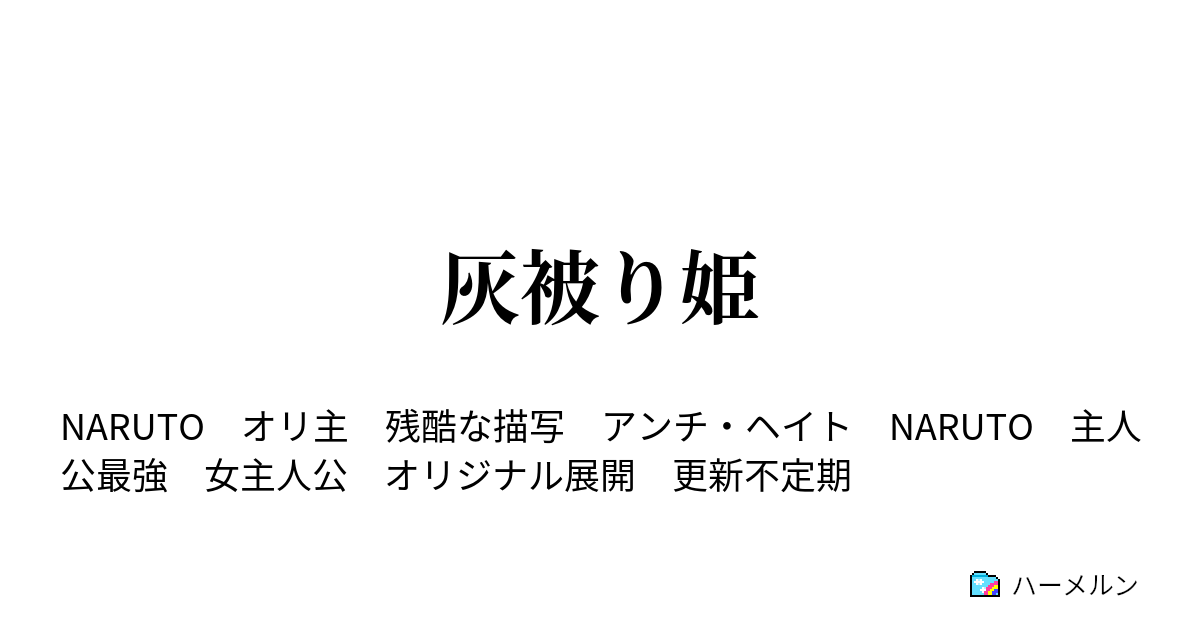 灰被り姫

NARUTO　オリ主　残酷な描写　アンチ・ヘイト　NARUTO　主人公最強　女主人公　オリジナル展開　更新不定期

ハーメルン